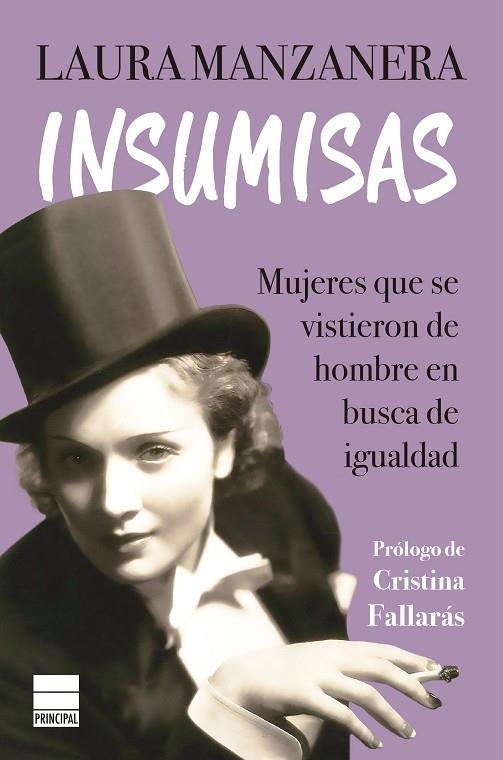 LAURA MANZANERA

INSUMISAS

Mujeres que se vistieron de hombre en busca de igualdad

Prólogo de Cristina Fallarás

PRINCIPAL